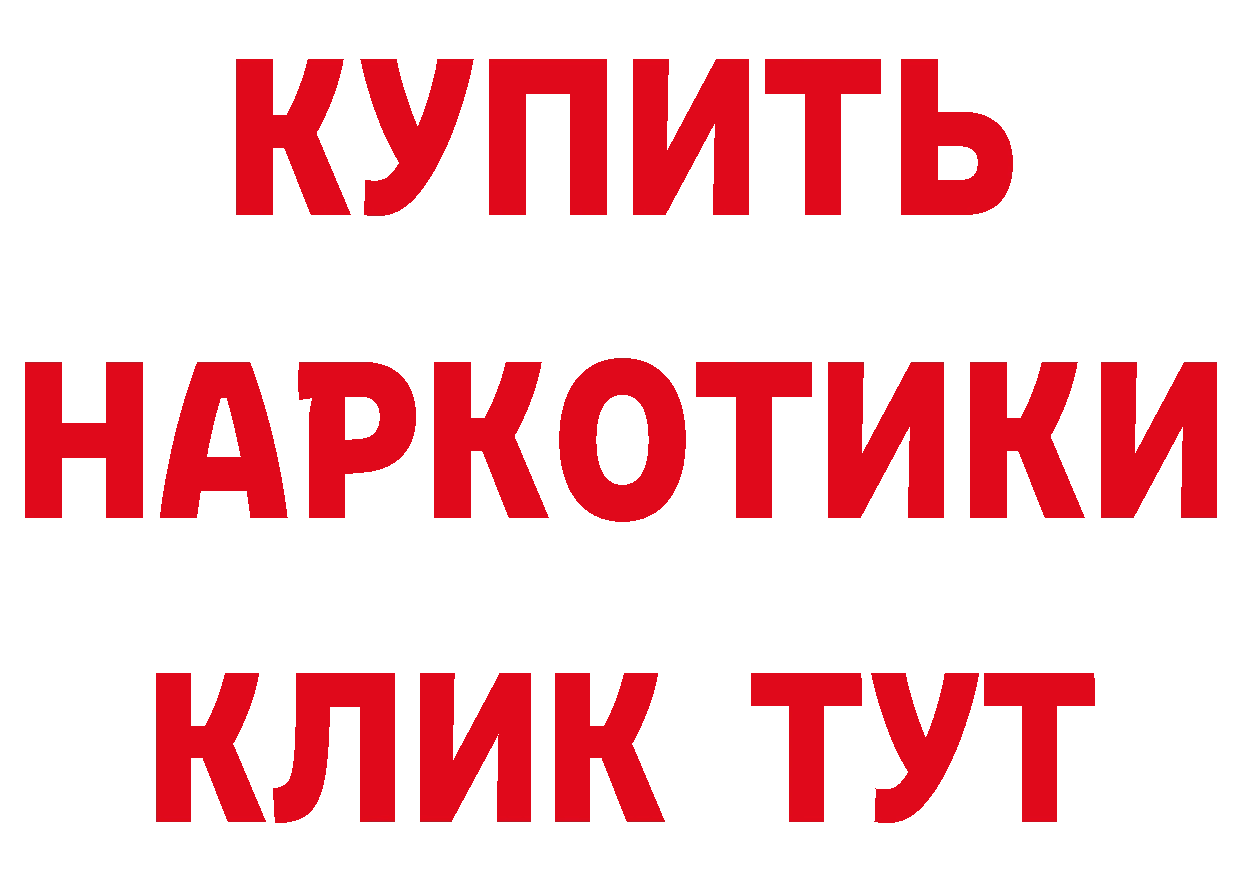 КУПИТЬ
НАРКОТИКИ
КЛИК ТУТ